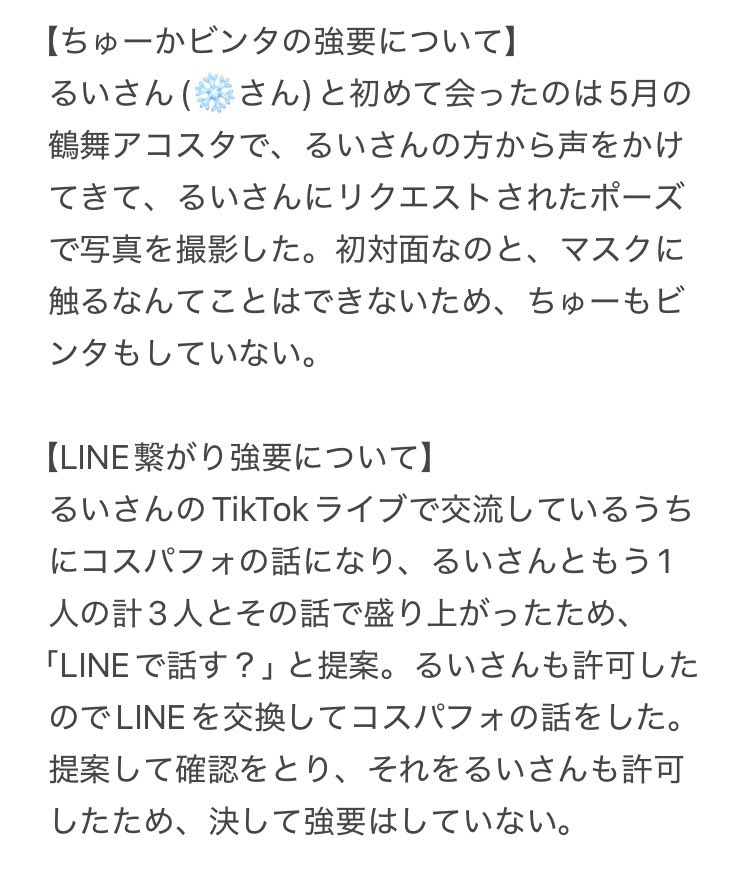 【ちゅーかビンタの強要について】
るいさん (❄️さん) と初めて会ったのは5月の鶴舞アコスタで、るいさんの方から声をかけてきて、るいさんにリクエストされたポーズで写真を撮影した。初対面なのと、マスクに触るなんてことはできないため、ちゅーもビンタもしていない。

【LINE繋がり強要について】
るいさんのTikTokライブで交流しているうちにコスパフォの話になり、るいさんともう1人の計３人とその話で盛り上がったため、「LINEで話す？」と提案。るいさんも許可したのでLINEを交換してコスパフォの話をした。提案して確認をとり、それをるいさんも許可したため、決して強要はしていない。